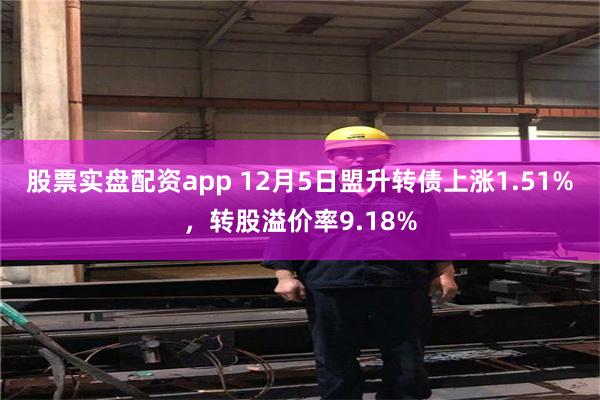 股票实盘配资app 12月5日盟升转债上涨1.51%，转股溢价率9.18%